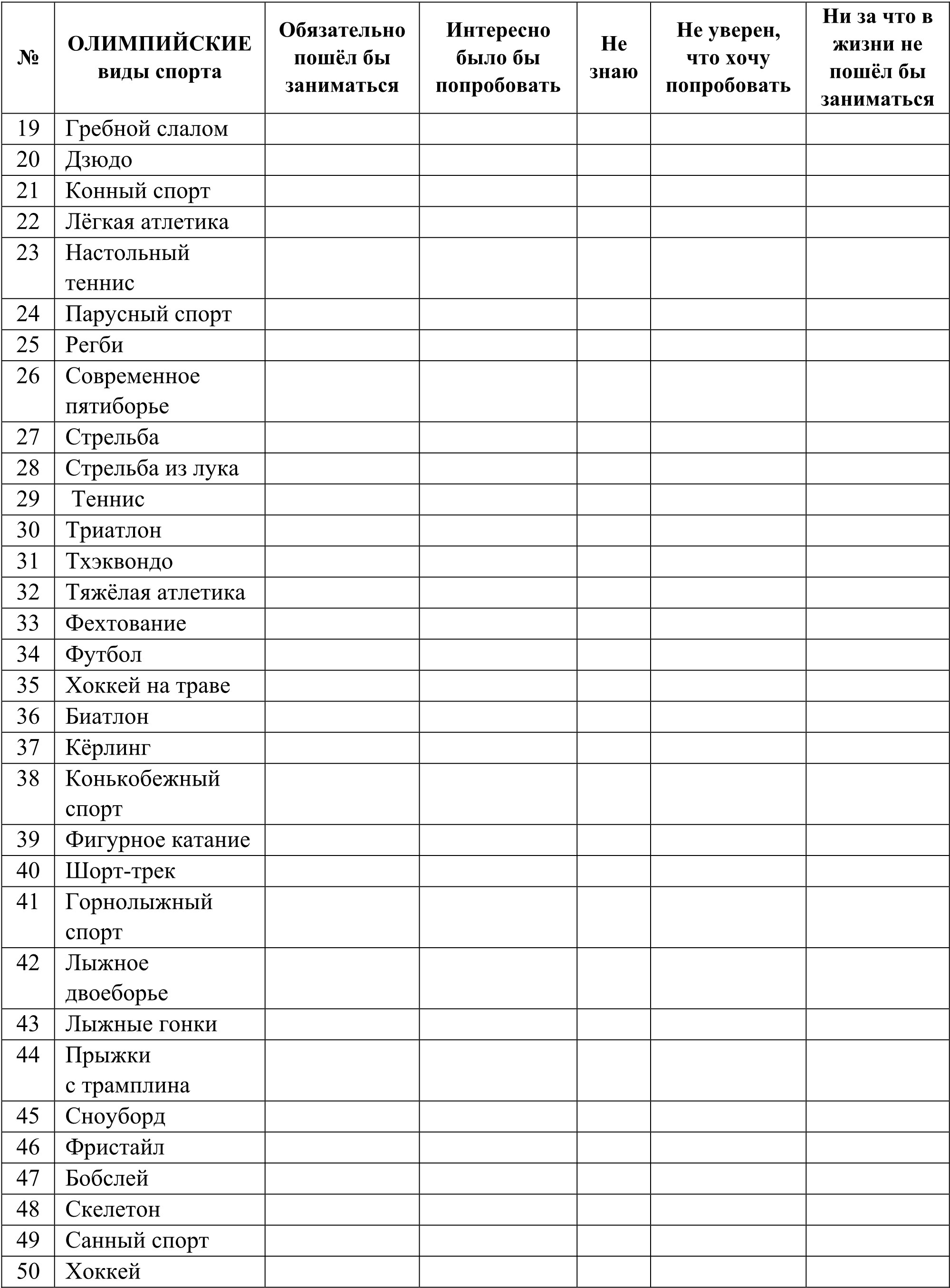 | № | ОЛИМПИЙСКИЕ виды спорта | Обязательно пошёл бы заниматься | Интересно было бы попробовать | Не знаю | Не уверен, что хочу попробовать | Ни за что в жизни не пошёл бы заниматься |
|---|---|---|---|---|---|---|
| 19 | Гребной слалом | | | | | |
| 20 | Дзюдо | | | | | |
| 21 | Конный спорт | | | | | |
| 22 | Лёгкая атлетика | | | | | |
| 23 | Настольный теннис | | | | | |
| 24 | Парусный спорт | | | | | |
| 25 | Регби | | | | | |
| 26 | Современное пятиборье | | | | | |
| 27 | Стрельба | | | | | |
| 28 | Стрельба из лука | | | | | |
| 29 | Теннис | | | | | |
| 30 | Триатлон | | | | | |
| 31 | Тхэквондо | | | | | |
| 32 | Тяжёлая атлетика | | | | | |
| 33 | Фехтование | | | | | |
| 34 | Футбол | | | | | |
| 35 | Хоккей на траве | | | | | |
| 36 | Биатлон | | | | | |
| 37 | Кёрлинг | | | | | |
| 38 | Конькобежный спорт | | | | | |
| 39 | Фигурное катание | | | | | |
| 40 | Шорт-трек | | | | | |
| 41 | Горнолыжный спорт | | | | | |
| 42 | Лыжное двоеборье | | | | | |
| 43 | Лыжные гонки | | | | | |
| 44 | Прыжки с трамплина | | | | | |
| 45 | Сноуборд | | | | | |
| 46 | Фристайл | | | | | |
| 47 | Бобслей | | | | | |
| 48 | Скелетон | | | | | |
| 49 | Санный спорт | | | | | |
| 50 | Хоккей | | | | | |